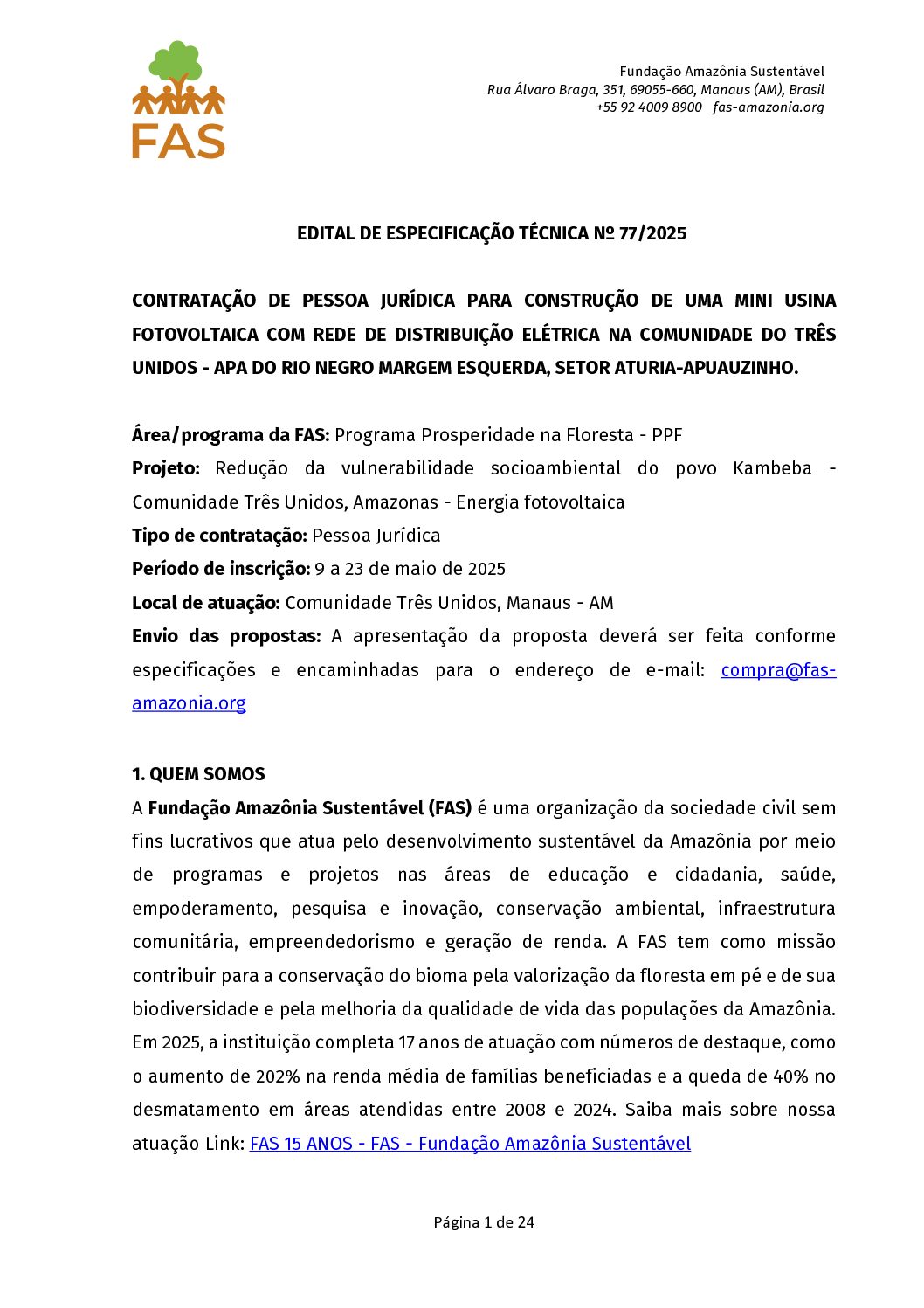 FAS

Fundação Amazônia Sustentável
Rua Álvaro Braga, 351, 69055-660, Manaus (AM), Brasil
+55 92 4009 8900 fas-amazonia.org

EDITAL DE ESPECIFICAÇÃO TÉCNICA Nº 77/2025

CONTRATAÇÃO DE PESSOA JURÍDICA PARA CONSTRUÇÃO DE UMA MINI USINA FOTOVOLTAICA COM REDE DE DISTRIBUIÇÃO ELÉTRICA NA COMUNIDADE DO TRÊS UNIDOS - APA DO RIO NEGRO MARGEM ESQUERDA, SETOR ATURIA-APUAUZINHO.

Área/programa da FAS: Programa Prosperidade na Floresta - PPF
Projeto: Redução da vulnerabilidade socioambiental do povo Kambeba - Comunidade Três Unidos, Amazonas - Energia fotovoltaica
Tipo de contratação: Pessoa Jurídica
Período de inscrição: 9 a 23 de maio de 2025
Local de atuação: Comunidade Três Unidos, Manaus - AM
Envio das propostas: A apresentação da proposta deverá ser feita conforme especificações e encaminhadas para o endereço de e-mail: compra@fas-amazonia.org

1. QUEM SOMOS
A Fundação Amazônia Sustentável (FAS) é uma organização da sociedade civil sem fins lucrativos que atua pelo desenvolvimento sustentável da Amazônia por meio de programas e projetos nas áreas de educação e cidadania, saúde, empoderamento, pesquisa e inovação, conservação ambiental, infraestrutura comunitária, empreendedorismo e geração de renda. A FAS tem como missão contribuir para a conservação do bioma pela valorização da floresta em pé e de sua biodiversidade e pela melhoria da qualidade de vida das populações da Amazônia. Em 2025, a instituição completa 17 anos de atuação com números de destaque, como o aumento de 202% na renda média de famílias beneficiadas e a queda de 40% no desmatamento em áreas atendidas entre 2008 e 2024. Saiba mais sobre nossa atuação Link: FAS 15 ANOS - FAS - Fundação Amazônia Sustentável

Página 1 de 24